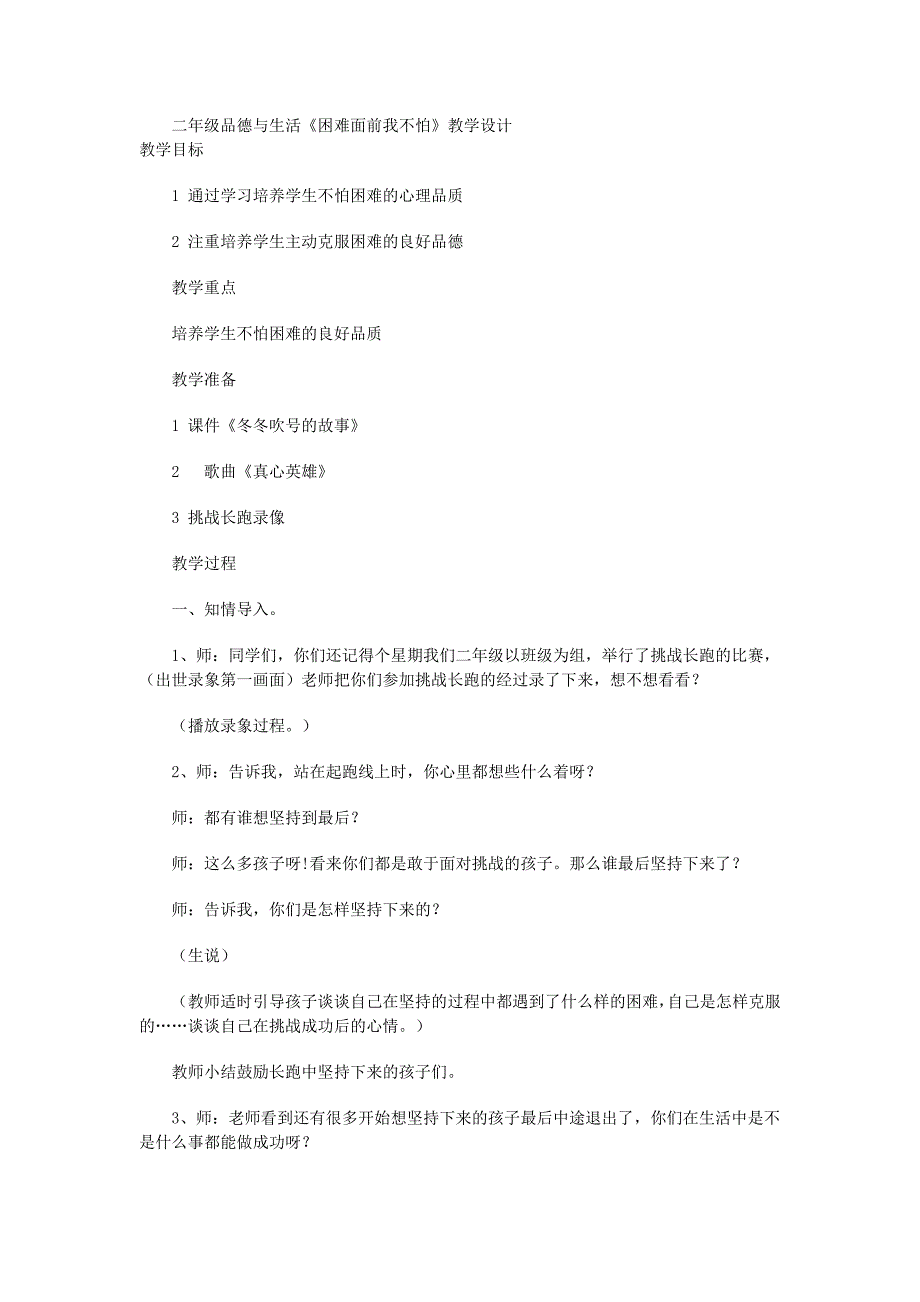 二年级品德与生活《困难面前我不怕》教学设计
教学目标

1 通过学习培养学生不怕困难的心理品质

2 注重培养学生主动克服困难的良好品德

教学重点

培养学生不怕困难的良好品质

教学准备

1 课件《冬冬吹号的故事》

2 歌曲《真心英雄》

3 挑战长跑录像

教学过程

一、知情导入。

1、师：同学们，你们还记得个星期我们二年级以班级为组，举行了挑战长跑的比赛，（出世录象第一画面）老师把你们参加挑战长跑的经过录了下来，想不想看看？

（播放录象过程。）

2、师：告诉我，站在起跑线上时，你心里都想些什么着呀？

师：都有谁想坚持到最后？

师：这么多孩子呀!看来你们都是敢于面对挑战的孩子。那么谁最后坚持下来了？

师：告诉我，你们是怎样坚持下来的？

（生说）

（教师适时引导孩子谈谈自己在坚持的过程中都遇到了什么样的困难，自己是怎样克服的……谈谈自己在挑战成功后的心情。）

教师小结鼓励长跑中坚持下来的孩子们。

3、师：老师看到还有很多开始想坚持下来的孩子最后中途退出了，你们在生活中是不是什么事都能做成功呀？